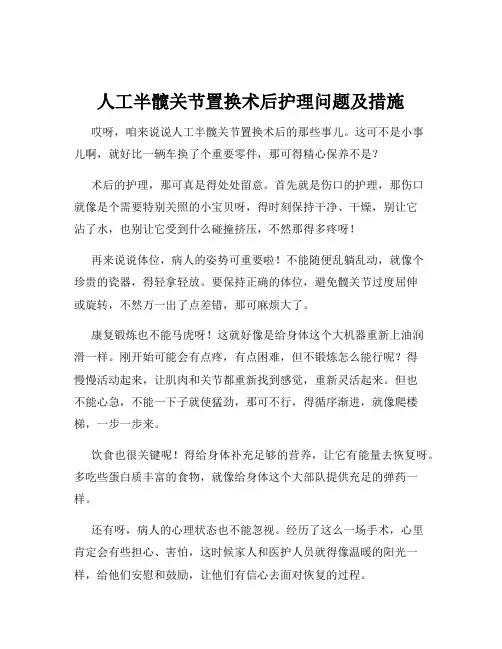 人工半髋关节置换术后护理问题及措施

哎呀，咱来说说人工半髋关节置换术后的那些事儿。这可不是小事儿啊，就好比一辆车换了个重要零件，那可得精心保养不是？

术后的护理，那可真是得处处留意。首先就是伤口的护理，那伤口就像是个需要特别关照的小宝贝呀，得时刻保持干净、干燥，别让它沾了水，也别让它受到什么碰撞挤压，不然那得多疼呀！

再来说说体位，病人的姿势可重要啦！不能随便乱躺乱动，就像个珍贵的瓷器，得轻拿轻放。要保持正确的体位，避免髋关节过度屈伸或旋转，不然万一出了点差错，那可麻烦大了。

康复锻炼也不能马虎呀！这就好像是给身体这个大机器重新上油润滑一样。刚开始可能会有点疼，有点困难，但不锻炼怎么能行呢？得慢慢活动起来，让肌肉和关节都重新找到感觉，重新灵活起来。但也不能心急，不能一下子就使猛劲，那可不行，得循序渐进，就像爬楼梯，一步一步来。

饮食也很关键呢！得给身体补充足够的营养，让它有能量去恢复呀。多吃些蛋白质丰富的食物，就像给身体这个大部队提供充足的弹药一样。

还有呀，病人的心理状态也不能忽视。经历了这么一场手术，心里肯定会有些担心、害怕，这时候家人和医护人员就得像温暖的阳光一样，给他们安慰和鼓励，让他们有信心去面对恢复的过程。